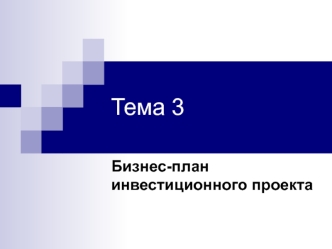 Тема 3

Бизнес-план инвестиционного проекта